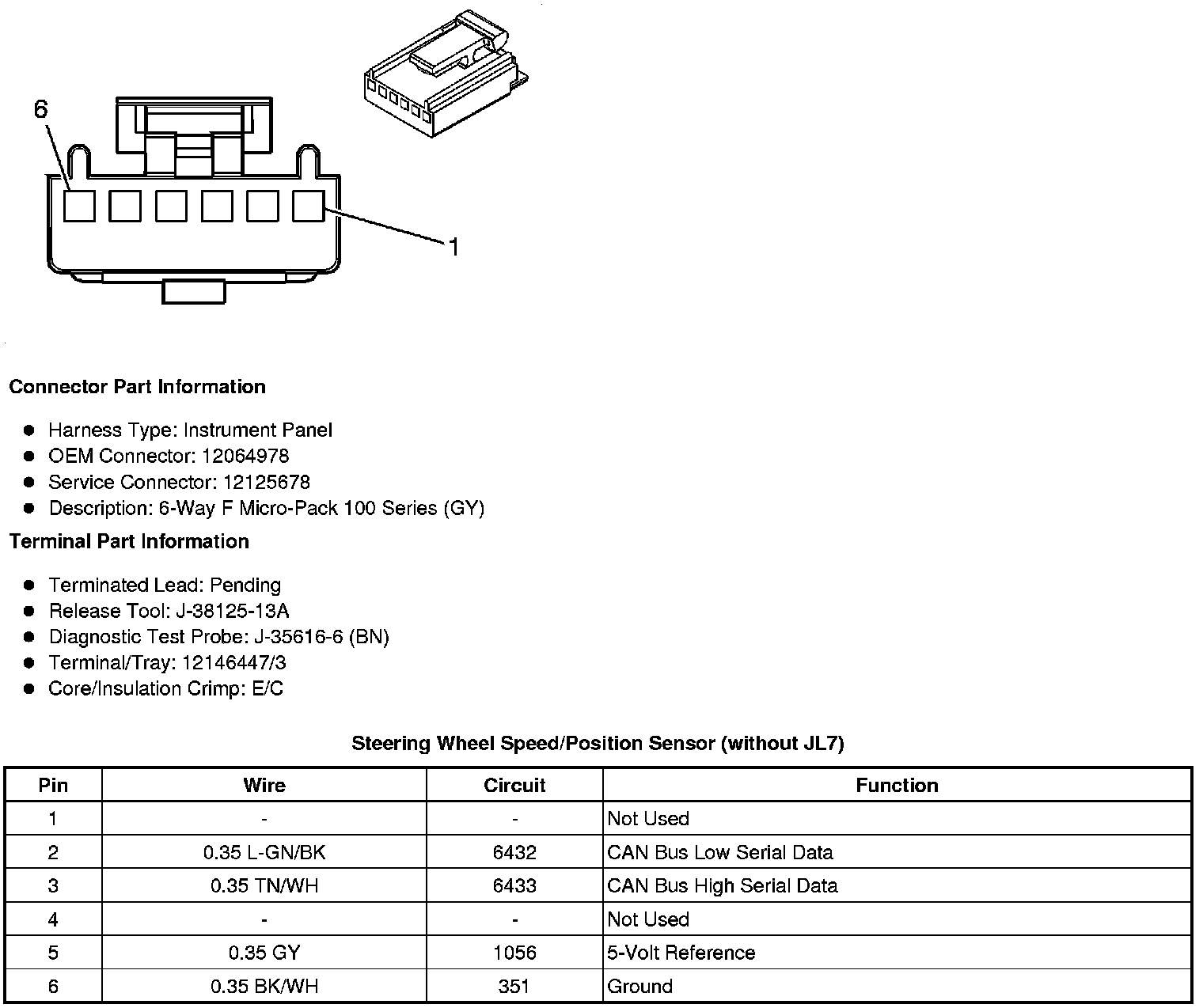 6

1

Connector Part Information

- Harness Type: Instrument Panel
- OEM Connector: 12064978
- Service Connector: 12125678
- Description: 6-Way F Micro-Pack 100 Series (GY)

Terminal Part Information

- Terminated Lead: Pending
- Release Tool: J-38125-13A
- Diagnostic Test Probe: J-35616-6 (BN)
- Terminal/Tray: 12146447/3
- Core/Insulation Crimp: E/C

Steering Wheel Speed/Position Sensor (without JL7)

| Pin | Wire | Circuit | Function |
|---|---|---|---|
| 1 | - | - | Not Used |
| 2 | 0.35 L-GN/BK | 6432 | CAN Bus Low Serial Data |
| 3 | 0.35 TN/WH | 6433 | CAN Bus High Serial Data |
| 4 | - | - | Not Used |
| 5 | 0.35 GY | 1056 | 5-Volt Reference |
| 6 | 0.35 BK/WH | 351 | Ground |